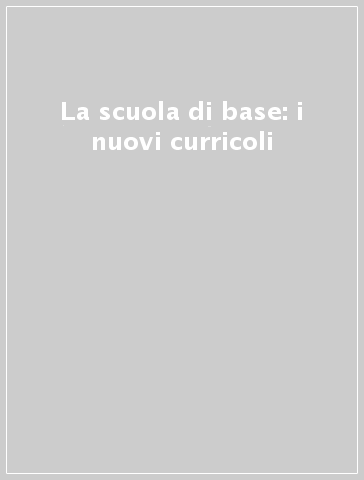 La scuola di base: i nuovi curricoli